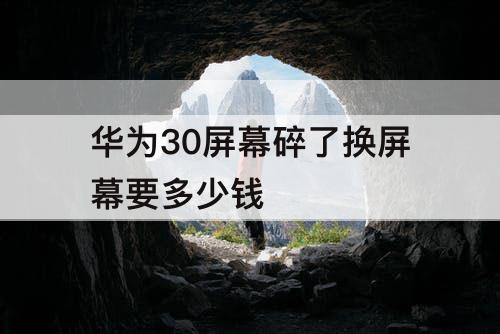 华为30屏幕碎了换屏幕要多少钱